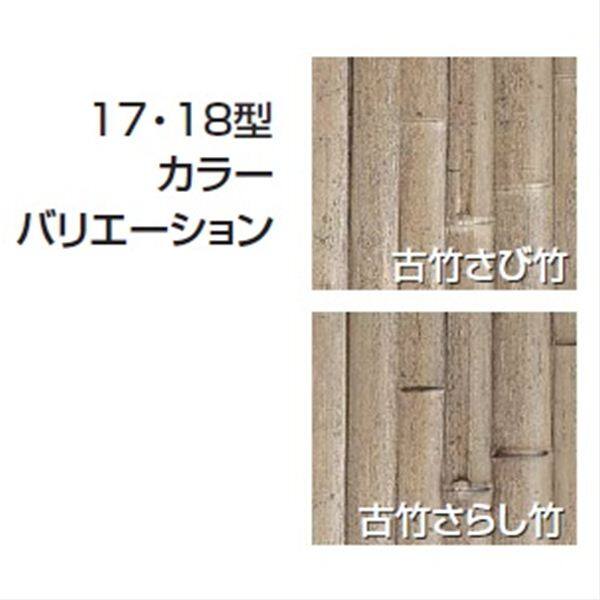 17・18型
カラー
バリエーション

古竹さび竹

古竹さらし竹